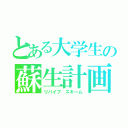 とある大学生の
蘇生計画
リバイブ スキーム